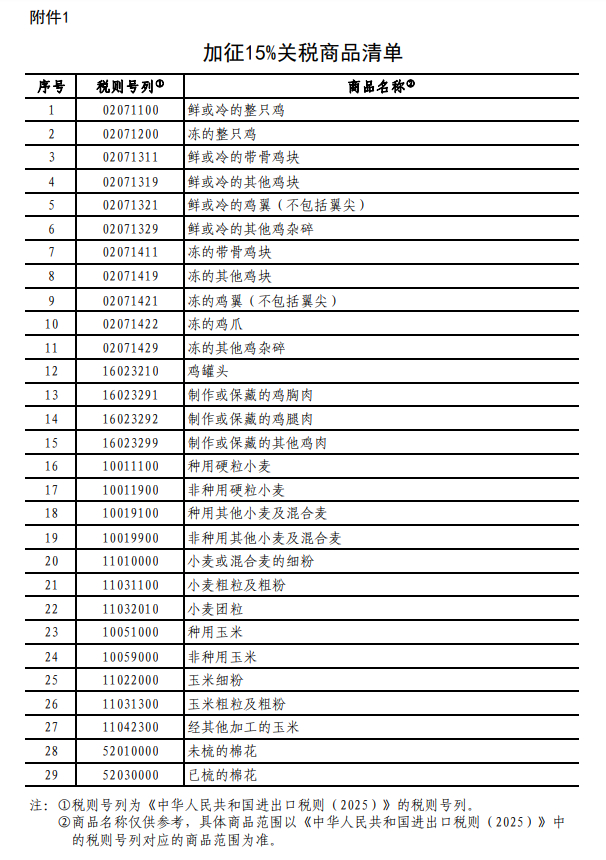 附件1

加征15%关税商品清单

| 序号 | 税则号列① | 商品名称② |
|---|---|---|
| 1 | 02071100 | 鲜或冷的整只鸡 |
| 2 | 02071200 | 冻的整只鸡 |
| 3 | 02071311 | 鲜或冷的带骨鸡块 |
| 4 | 02071319 | 鲜或冷的其他鸡块 |
| 5 | 02071321 | 鲜或冷的鸡翼（不包括翼尖） |
| 6 | 02071329 | 鲜或冷的其他鸡杂碎 |
| 7 | 02071411 | 冻的带骨鸡块 |
| 8 | 02071419 | 冻的其他鸡块 |
| 9 | 02071421 | 冻的鸡翼（不包括翼尖） |
| 10 | 02071422 | 冻的鸡爪 |
| 11 | 02071429 | 冻的其他鸡杂碎 |
| 12 | 16023210 | 鸡罐头 |
| 13 | 16023291 | 制作或保藏的鸡胸肉 |
| 14 | 16023292 | 制作或保藏的鸡腿肉 |
| 15 | 16023299 | 制作或保藏的其他鸡肉 |
| 16 | 10011100 | 种用硬粒小麦 |
| 17 | 10011900 | 非种用硬粒小麦 |
| 18 | 10019100 | 种用其他小麦及混合麦 |
| 19 | 10019900 | 非种用其他小麦及混合麦 |
| 20 | 11010000 | 小麦或混合麦的细粉 |
| 21 | 11031100 | 小麦粗粒及粗粉 |
| 22 | 11032010 | 小麦团粒 |
| 23 | 10051000 | 种用玉米 |
| 24 | 10059000 | 非种用玉米 |
| 25 | 11022000 | 玉米细粉 |
| 26 | 11031300 | 玉米粗粒及粗粉 |
| 27 | 11042300 | 经其他加工的玉米 |
| 28 | 52010000 | 未梳的棉花 |
| 29 | 52030000 | 已梳的棉花 |

注：①税则号列为《中华人民共和国进出口税则（2025）》的税则号列。
②商品名称仅供参考，具体商品范围以《中华人民共和国进出口税则（2025）》中的税则号列对应的商品范围为准。